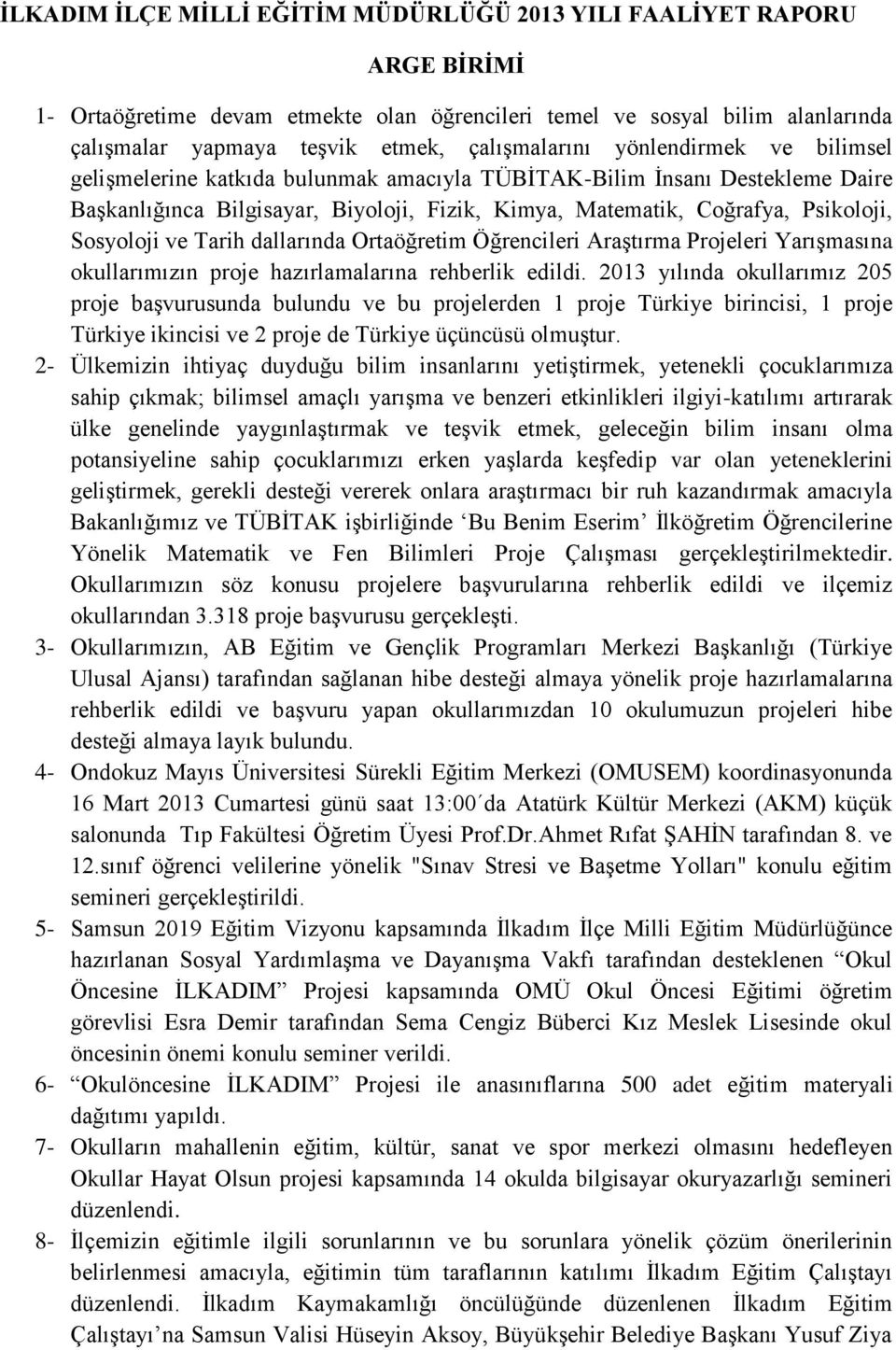 İLKADIM İLÇE MİLLİ EĞİTİM MÜDÜRLÜĞÜ 2013 YILI FAALİYET RAPORU

ARGE BİRİMİ

1- Ortaöğretime devam etmekte olan öğrencileri temel ve sosyal bilim alanlarında çalışmalar yapmaya teşvik etmek, çalışmalarını yönlendirmek ve bilimsel gelişmelerine katkıda bulunmak amacıyla TÜBİTAK-Bilim İnsanı Destekleme Daire Başkanlığınca Bilgisayar, Biyoloji, Fizik, Kimya, Matematik, Coğrafya, Psikoloji, Sosyoloji ve Tarih dallarında Ortaöğretim Öğrencileri Araştırma Projeleri Yarışmasına okullarımızın proje hazırlamalarına rehberlik edildi. 2013 yılında okullarımız 205 proje başvurusunda bulundu ve bu projelerden 1 proje Türkiye birincisi, 1 proje Türkiye ikincisi ve 2 proje de Türkiye üçüncüsü olmuştur.

2- Ülkemizin ihtiyaç duyduğu bilim insanlarını yetiştirmek, yetenekli çocuklarımıza sahip çıkmak; bilimsel amaçlı yarışma ve benzeri etkinlikleri ilgiyi-katılımı artırarak ülke genelinde yaygınlaştırmak ve teşvik etmek, geleceğin bilim insanı olma potansiyeline sahip çocuklarımızı erken yaşlarda keşfedip var olan yeteneklerini geliştirmek, gerekli desteği vererek onlara araştırmacı bir ruh kazandırmak amacıyla Bakanlığımız ve TÜBİTAK işbirliğinde ‘Bu Benim Eserim’ İlköğretim Öğrencilerine Yönelik Matematik ve Fen Bilimleri Proje Çalışması gerçekleştirilmektedir. Okullarımızın söz konusu projelere başvurularına rehberlik edildi ve ilçemiz okullarından 3.318 proje başvurusu gerçekleşti.

3- Okullarımızın, AB Eğitim ve Gençlik Programları Merkezi Başkanlığı (Türkiye Ulusal Ajansı) tarafından sağlanan hibe desteği almaya yönelik proje hazırlamalarına rehberlik edildi ve başvuru yapan okullarımızdan 10 okulumuzun projeleri hibe desteği almaya layık bulundu.

4- Ondokuz Mayıs Üniversitesi Sürekli Eğitim Merkezi (OMUSEM) koordinasyonunda 16 Mart 2013 Cumartesi günü saat 13:00´da Atatürk Kültür Merkezi (AKM) küçük salonunda Tıp Fakültesi Öğretim Üyesi Prof.Dr.Ahmet Rıfat ŞAHİN tarafından 8. ve 12.sınıf öğrenci velilerine yönelik "Sınav Stresi ve Başetme Yolları" konulu eğitim semineri gerçekleştirildi.

5- Samsun 2019 Eğitim Vizyonu kapsamında İlkadım İlçe Milli Eğitim Müdürlüğünce hazırlanan Sosyal Yardımlaşma ve Dayanışma Vakfı tarafından desteklenen “Okul Öncesine İLKADIM” Projesi kapsamında OMÜ Okul Öncesi Eğitimi öğretim görevlisi Esra Demir tarafından Sema Cengiz Büberci Kız Meslek Lisesinde okul öncesinin önemi konulu seminer verildi.

6- “Okulöncesine İLKADIM” Projesi ile anasınıflarına 500 adet eğitim materyali dağıtımı yapıldı.

7- Okulların mahallenin eğitim, kültür, sanat ve spor merkezi olmasını hedefleyen Okullar Hayat Olsun projesi kapsamında 14 okulda bilgisayar okuryazarlığı semineri düzenlendi.

8- İlçemizin eğitimle ilgili sorunlarının ve bu sorunlara yönelik çözüm önerilerinin belirlenmesi amacıyla, eğitimin tüm taraflarının katılımı İlkadım Eğitim Çalıştayı düzenlendi. İlkadım Kaymakamlığı öncülüğünde düzenlenen İlkadım Eğitim Çalıştayı’na Samsun Valisi Hüseyin Aksoy, Büyükşehir Belediye Başkanı Yusuf Ziya